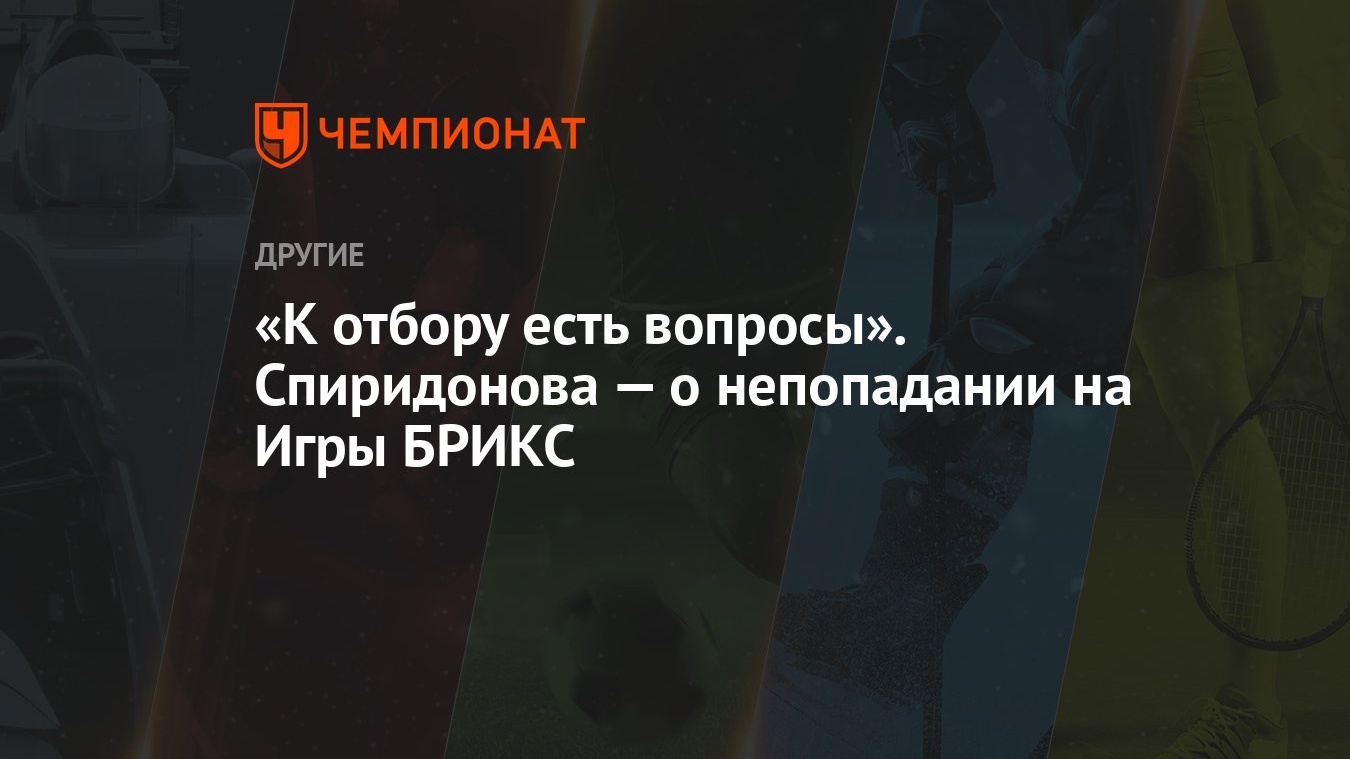 ЧЕМПИОНАТ

ДРУГИЕ

«К отбору есть вопросы». Спиридонова — о непопадании на Игры БРИКС